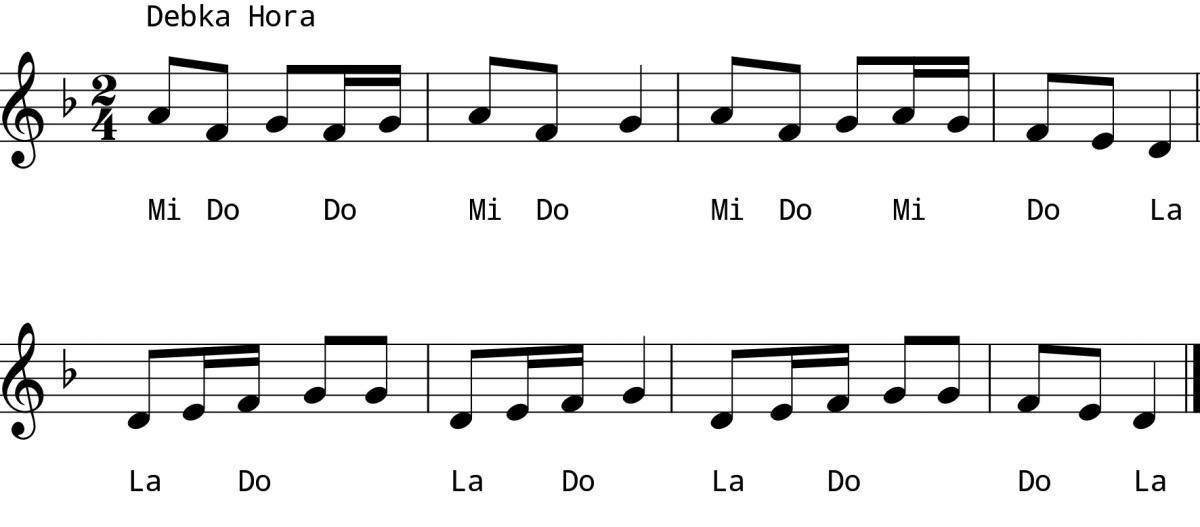 Debka Hora

$\frac{2}{4}$

Mi Do Do Mi Do Mi Do Mi Do La

La Do La Do La Do Do La